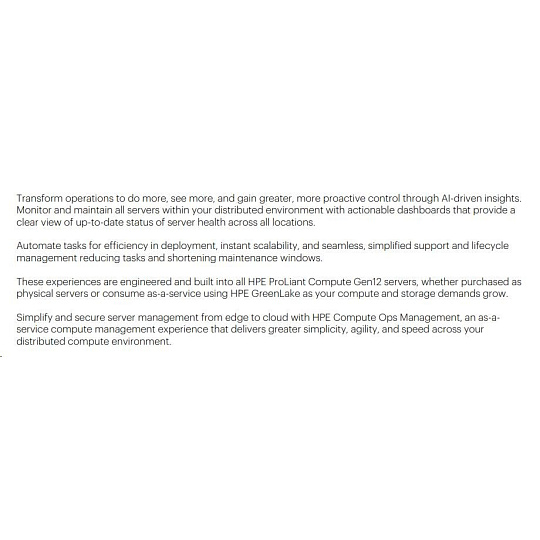 Transform operations to do more, see more, and gain greater, more proactive control through AI-driven insights. Monitor and maintain all servers within your distributed environment with actionable dashboards that provide a clear view of up-to-date status of server health across all locations.

Automate tasks for efficiency in deployment, instant scalability, and seamless, simplified support and lifecycle management reducing tasks and shortening maintenance windows.

These experiences are engineered and built into all HPE ProLiant Compute Gen12 servers, whether purchased as physical servers or consume as-a-service using HPE GreenLake as your compute and storage demands grow.

Simplify and secure server management from edge to cloud with HPE Compute Ops Management, an as-a-service compute management experience that delivers greater simplicity, agility, and speed across your distributed compute environment.